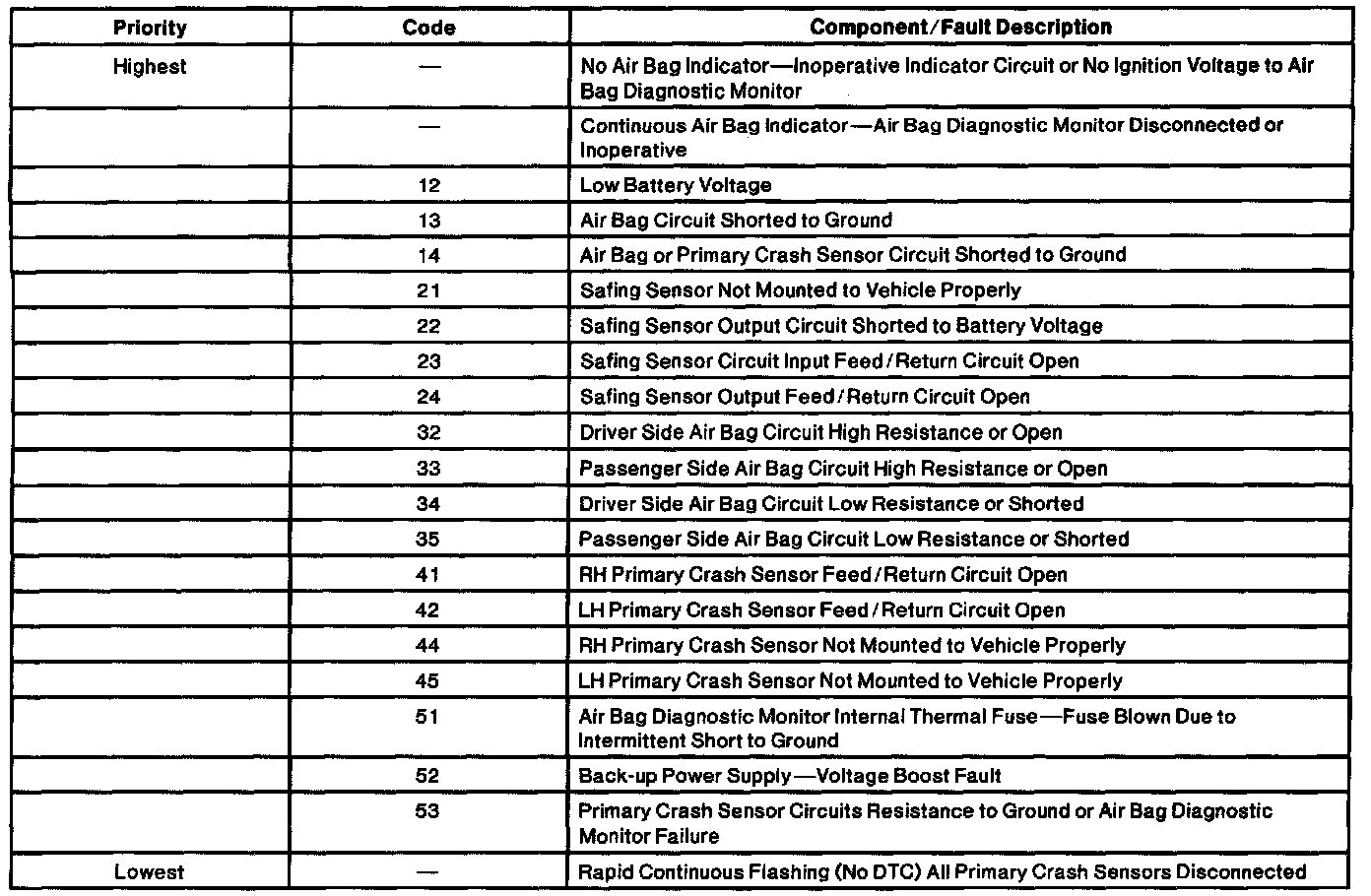 | Priority | Code | Component/Fault Description |
|---|---|---|
| Highest | — | No Air Bag Indicator—Inoperative Indicator Circuit or No Ignition Voltage to Air Bag Diagnostic Monitor |
| | — | Continuous Air Bag Indicator—Air Bag Diagnostic Monitor Disconnected or Inoperative |
| | 12 | Low Battery Voltage |
| | 13 | Air Bag Circuit Shorted to Ground |
| | 14 | Air Bag or Primary Crash Sensor Circuit Shorted to Ground |
| | 21 | Safing Sensor Not Mounted to Vehicle Properly |
| | 22 | Safing Sensor Output Circuit Shorted to Battery Voltage |
| | 23 | Safing Sensor Circuit Input Feed/Return Circuit Open |
| | 24 | Safing Sensor Output Feed/Return Circuit Open |
| | 32 | Driver Side Air Bag Circuit High Resistance or Open |
| | 33 | Passenger Side Air Bag Circuit High Resistance or Open |
| | 34 | Driver Side Air Bag Circuit Low Resistance or Shorted |
| | 35 | Passenger Side Air Bag Circuit Low Resistance or Shorted |
| | 41 | RH Primary Crash Sensor Feed/Return Circuit Open |
| | 42 | LH Primary Crash Sensor Feed/Return Circuit Open |
| | 44 | RH Primary Crash Sensor Not Mounted to Vehicle Properly |
| | 45 | LH Primary Crash Sensor Not Mounted to Vehicle Properly |
| | 51 | Air Bag Diagnostic Monitor Internal Thermal Fuse—Fuse Blown Due to Intermittent Short to Ground |
| | 52 | Back-up Power Supply—Voltage Boost Fault |
| | 53 | Primary Crash Sensor Circuits Resistance to Ground or Air Bag Diagnostic Monitor Failure |
| Lowest | — | Rapid Continuous Flashing (No DTC) All Primary Crash Sensors Disconnected |